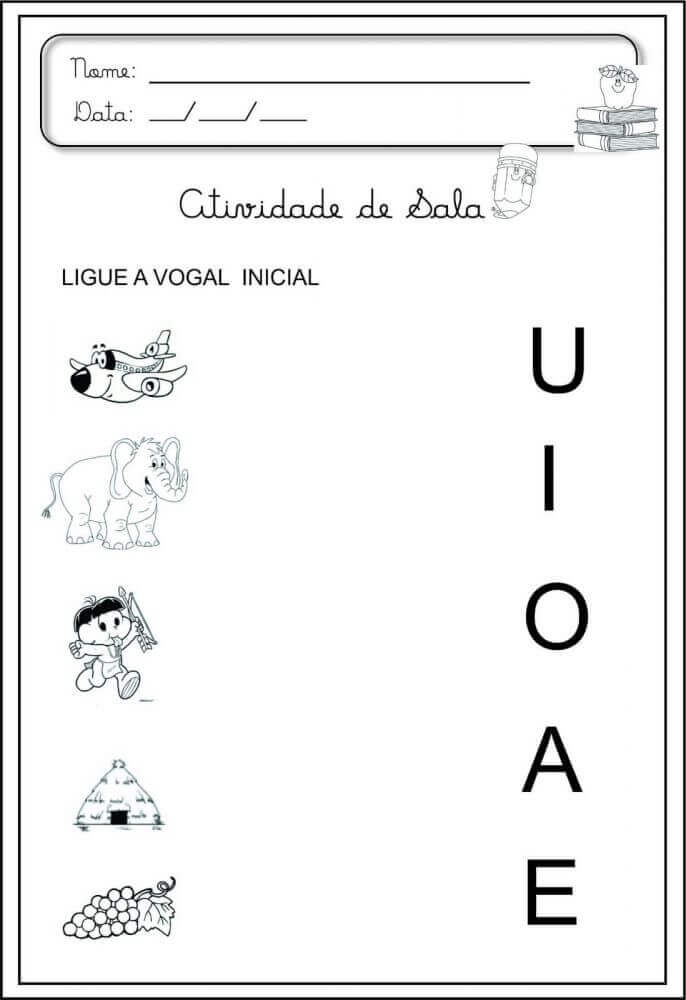 Nome: ______________________________

Data: ___/___/___

Atividade de Sala

LIGUE A VOGAL INICIAL

U

I

O

A

E